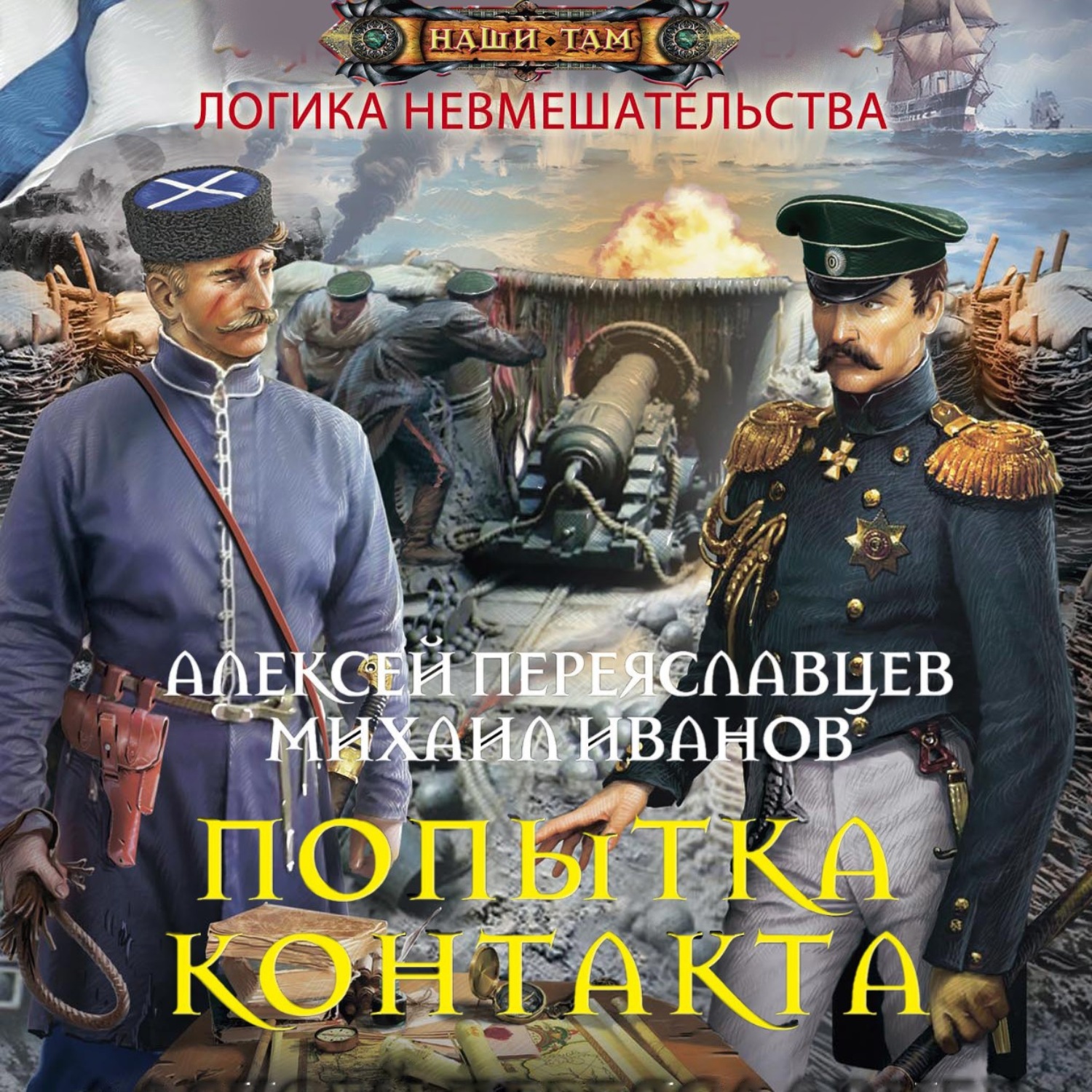 НАШИ ТАМ

ЛОГИКА НЕВМЕШАТЕЛЬСТВА

АЛЕКСЕЙ ПЕРЕЯСЛАВЦЕВ
МИХАИЛ ИВАНОВ

ПОПЫТКА КОНТАКТА